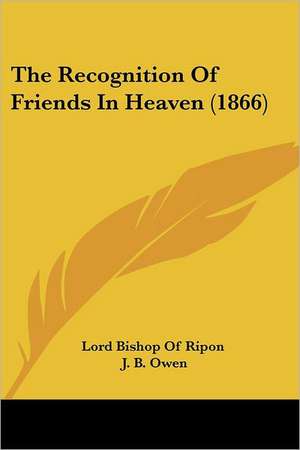 The Recognition Of Friends In Heaven (1866)

Lord Bishop Of Ripon
J. B. Owen